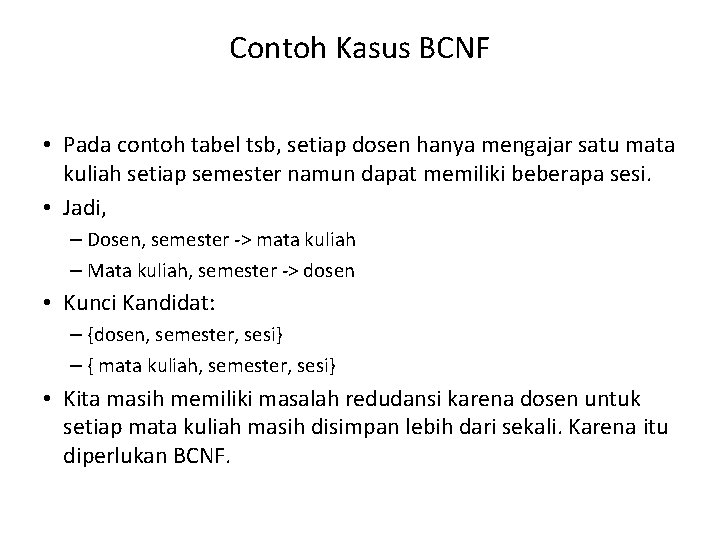 Contoh Kasus BCNF

• Pada contoh tabel tsb, setiap dosen hanya mengajar satu mata kuliah setiap semester namun dapat memiliki beberapa sesi.
• Jadi,
– Dosen, semester -> mata kuliah
– Mata kuliah, semester -> dosen
• Kunci Kandidat:
– {dosen, semester, sesi}
– { mata kuliah, semester, sesi}
• Kita masih memiliki masalah redudansi karena dosen untuk setiap mata kuliah masih disimpan lebih dari sekali. Karena itu diperlukan BCNF.